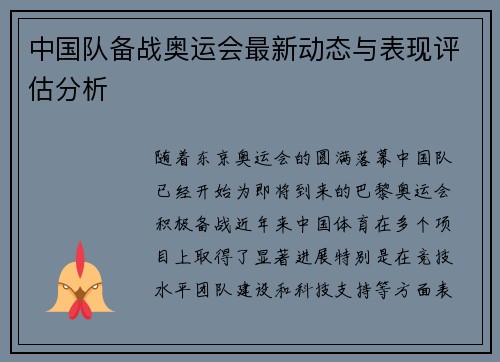 中国队备战奥运会最新动态与表现评估分析

随着东京奥运会的圆满落幕中国队已经开始为即将到来的巴黎奥运会积极备战近年来中国体育在多个项目上取得了显著进展特别是在竞技水平团队建设和科技支持等方面表